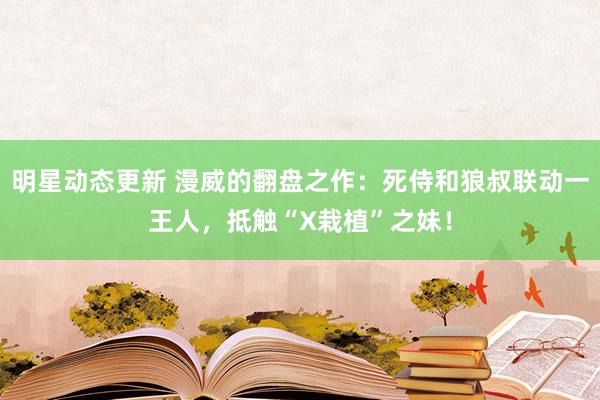 明星动态更新 漫威的翻盘之作：死侍和狼叔联动一王人，抵触“X栽植”之妹！